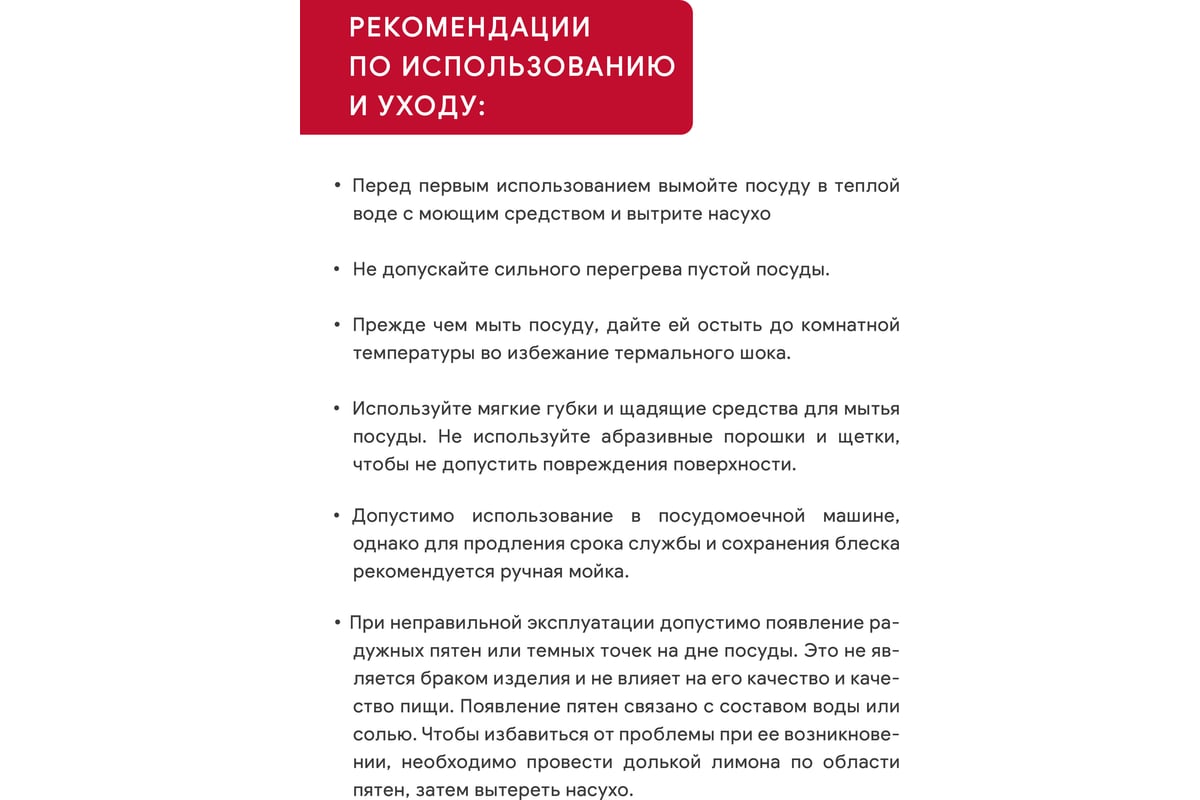 РЕКОМЕНДАЦИИ ПО ИСПОЛЬЗОВАНИЮ И УХОДУ:

• Перед первым использованием вымойте посуду в теплой воде с моющим средством и вытрите насухо

• Не допускайте сильного перегрева пустой посуды.

• Прежде чем мыть посуду, дайте ей остыть до комнатной температуры во избежание термального шока.

• Используйте мягкие губки и щадящие средства для мытья посуды. Не используйте абразивные порошки и щетки, чтобы не допустить повреждения поверхности.

• Допустимо использование в посудомоечной машине, однако для продления срока службы и сохранения блеска рекомендуется ручная мойка.

• При неправильной эксплуатации допустимо появление радужных пятен или темных точек на дне посуды. Это не является браком изделия и не влияет на его качество и качество пищи. Появление пятен связано с составом воды или солью. Чтобы избавиться от проблемы при ее возникновении, необходимо провести долькой лимона по области пятен, затем вытереть насухо.